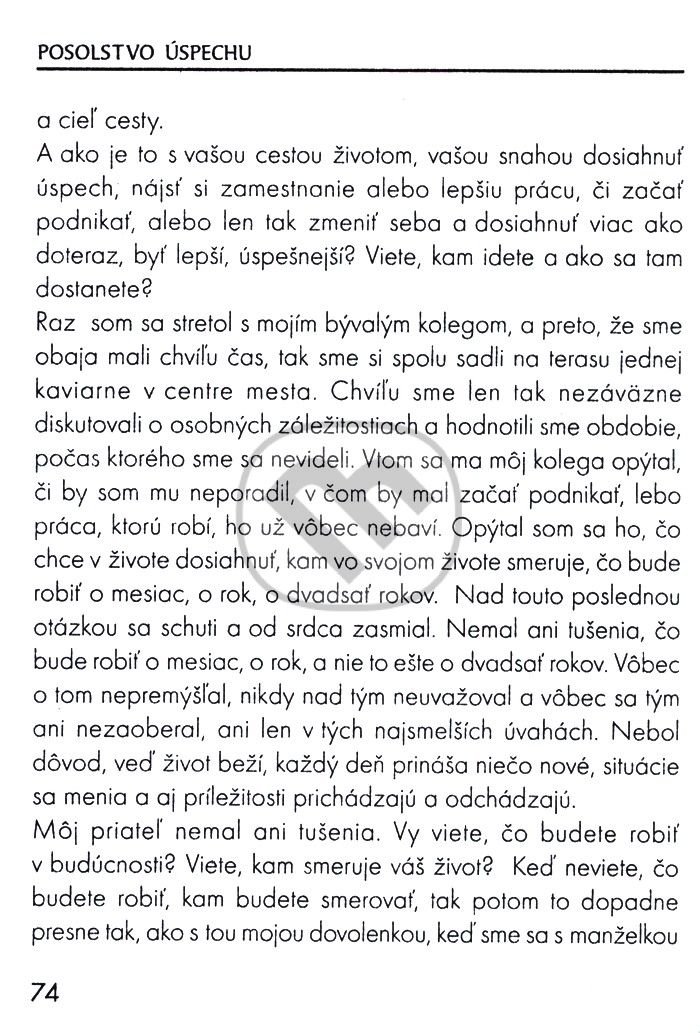 POSOLSTVO ÚSPECHU

a cieľ cesty.

A ako je to s vašou cestou životom, vašou snahou dosiahnuť úspech, nájsť si zamestnanie alebo lepšiu prácu, či začať podnikať, alebo len tak zmeniť seba a dosiahnuť viac ako doteraz, byť lepší, úspešnejší? Viete, kam idete a ako sa tam dostanete?

Raz som sa stretol s mojím bývalým kolegom, a preto, že sme obaja mali chvíľu čas, tak sme si spolu sadli na terasu jednej kaviarne v centre mesta. Chvíľu sme len tak nezáväzne diskutovali o osobných záležitostiach a hodnotili sme obdobie, počas ktorého sme sa nevideli. Vtom sa ma môj kolega opýtal, či by som mu neporadil, v čom by mal začať podnikať, lebo práca, ktorú robí, ho už vôbec nebaví. Opýtal som sa ho, čo chce v živote dosiahnuť, kam vo svojom živote smeruje, čo bude robiť o mesiac, o rok, o dvadsať rokov. Nad touto poslednou otázkou sa schuti a od srdca zasmial. Nemal ani tušenia, čo bude robiť o mesiac, o rok, a nie to ešte o dvadsať rokov. Vôbec o tom nepremýšľal, nikdy nad tým neuvažoval a vôbec sa tým ani nezaoberal, ani len v tých najsmelších úvahách. Nebol dôvod, veď život beží, každý deň prináša niečo nové, situácie sa menia a aj príležitosti prichádzajú a odchádzajú.

Môj priateľ nemal ani tušenia. Vy viete, čo budete robiť v budúcnosti? Viete, kam smeruje váš život? Keď neviete, čo budete robiť, kam budete smerovať, tak potom to dopadne presne tak, ako s tou mojou dovolenkou, keď sme sa s manželkou

74